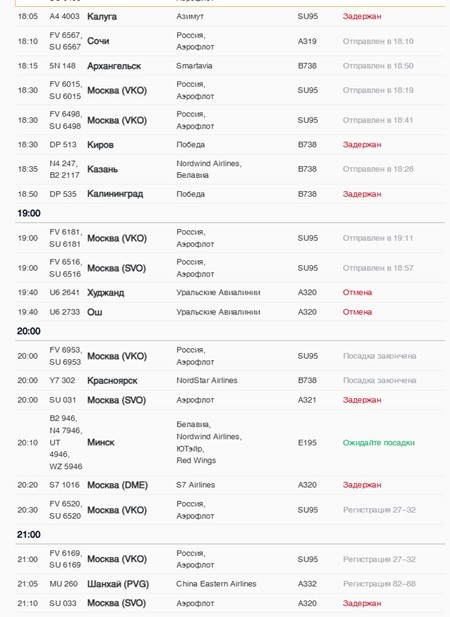 | | | | | | |
|---|---|---|---|---|---|
| 18:05 | A4 4003 | Калуга | Азимут | SU95 | Задержан |
| 18:10 | FV 6567, SU 6567 | Сочи | Россия, Аэрофлот | A319 | Отправлен в 18:10 |
| 18:15 | 5N 148 | Архангельск | Smartavia | B738 | Отправлен в 18:50 |
| 18:30 | FV 6015, SU 6015 | Москва (VKO) | Россия, Аэрофлот | SU95 | Отправлен в 18:19 |
| 18:30 | FV 6498, SU 6498 | Москва (VKO) | Россия, Аэрофлот | SU95 | Отправлен в 18:41 |
| 18:30 | DP 513 | Киров | Победа | B738 | Задержан |
| 18:35 | N4 247, B2 2117 | Казань | Nordwind Airlines, Белавиа | B738 | Отправлен в 18:28 |
| 18:50 | DP 535 | Калининград | Победа | B738 | Задержан |
| 19:00 | | | | | |
| 19:00 | FV 6181, SU 6181 | Москва (VKO) | Россия, Аэрофлот | SU95 | Отправлен в 19:11 |
| 19:00 | FV 6516, SU 6516 | Москва (SVO) | Россия, Аэрофлот | SU95 | Отправлен в 18:57 |
| 19:40 | U6 2641 | Худжанд | Уральские Авиалинии | A320 | Отмена |
| 19:40 | U6 2733 | Ош | Уральские Авиалинии | A320 | Отмена |
| 20:00 | | | | | |
| 20:00 | FV 6953, SU 6953 | Москва (VKO) | Россия, Аэрофлот | SU95 | Посадка закончена |
| 20:00 | Y7 302 | Красноярск | NordStar Airlines | B738 | Посадка закончена |
| 20:00 | SU 031 | Москва (SVO) | Аэрофлот | A321 | Задержан |
| 20:10 | B2 946, N4 7946, UT 4946, WZ 5946 | Минск | Белавиа, Nordwind Airlines, ЮТэйр, Red Wings | E195 | Ожидайте посадки |
| 20:20 | S7 1016 | Москва (DME) | S7 Airlines | A320 | Задержан |
| 20:30 | FV 6520, SU 6520 | Москва (VKO) | Россия, Аэрофлот | SU95 | Регистрация 27–32 |
| 21:00 | | | | | |
| 21:00 | FV 6169, SU 6169 | Москва (VKO) | Россия, Аэрофлот | SU95 | Регистрация 27–32 |
| 21:05 | MU 260 | Шанхай (PVG) | China Eastern Airlines | A332 | Регистрация 82–88 |
| 21:10 | SU 033 | Москва (SVO) | Аэрофлот | A320 | Задержан |